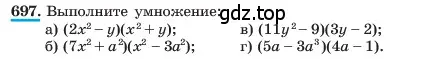 697. Выполните умножение: gdz.top

а) $(2x^2 - y)(x^2 + y)$;

б) $(7x^2 + a^2)(x^2 - 3a^2)$;

в) $(11y^2 - 9)(3y - 2)$;

г) $(5a - 3a^3)(4a - 1)$.